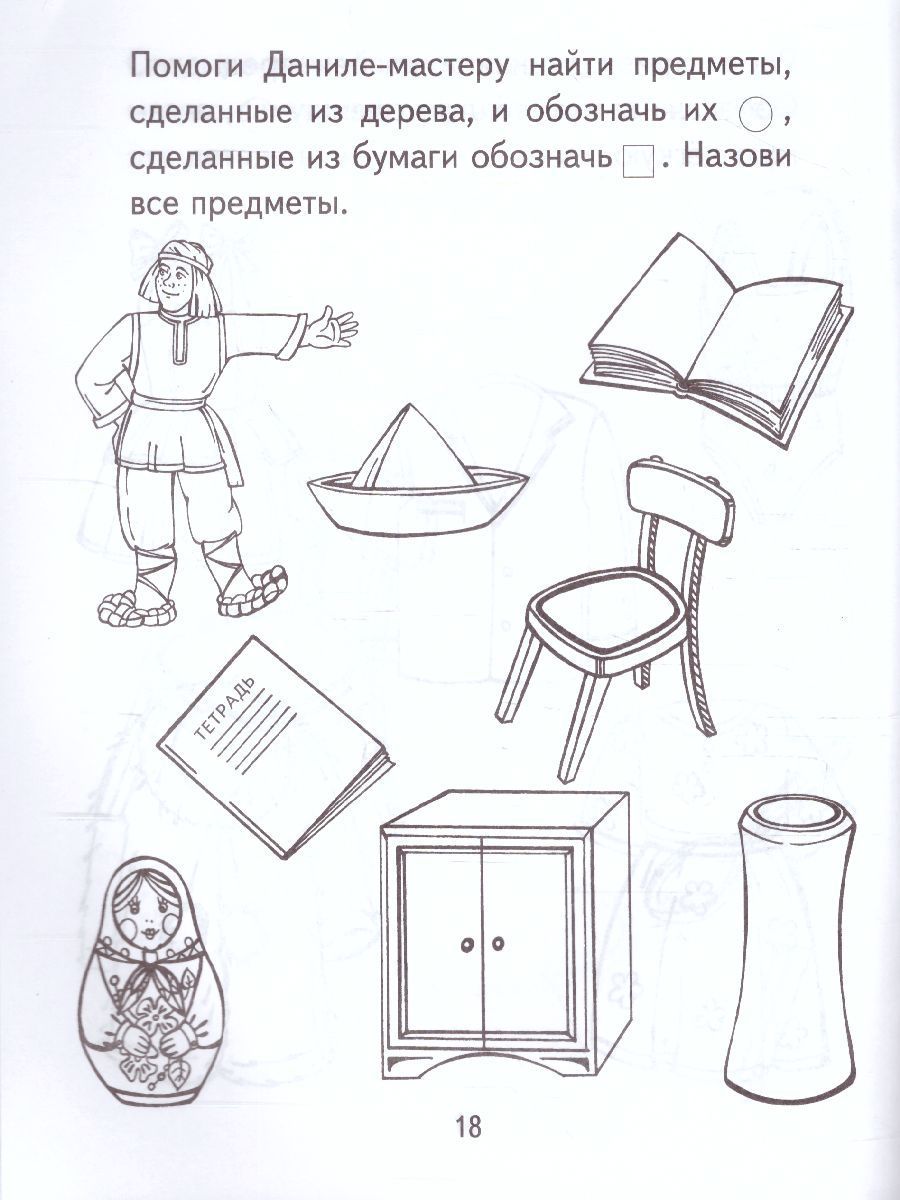 Помоги Даниле-мастеру найти предметы, сделанные из дерева, и обозначь их ○, сделанные из бумаги обозначь □. Назови все предметы.

ТЕТРАДЬ

18